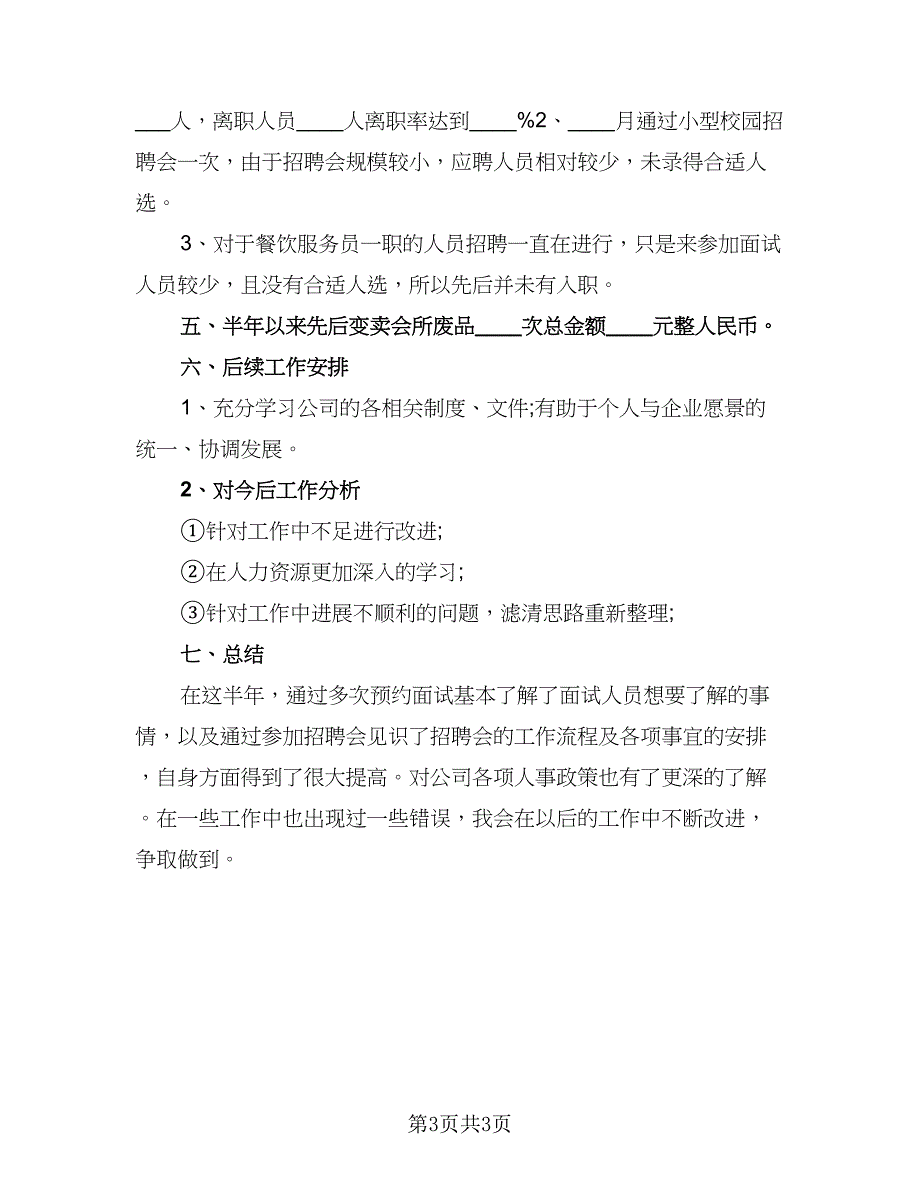 ___人，离职人员____人离职率达到____%2、____月通过小型校园招聘会一次，由于招聘会规模较小，应聘人员相对较少，未录得合适人选。

3、对于餐饮服务员一职的人员招聘一直在进行，只是来参加面试人员较少，且没有合适人选，所以先后并未有入职。

五、半年以来先后变卖会所废品____次总金额____元整人民币。

六、后续工作安排

1、充分学习公司的各相关制度、文件;有助于个人与企业愿景的统一、协调发展。

2、对今后工作分析

①针对工作中不足进行改进;

②在人力资源更加深入的学习;

③针对工作中进展不顺利的问题，滤清思路重新整理;

七、总结

在这半年，通过多次预约面试基本了解了面试人员想要了解的事情，以及通过参加招聘会见识了招聘会的工作流程及各项事宜的安排，自身方面得到了很大提高。对公司各项人事政策也有了更深的了解。在一些工作中也出现过一些错误，我会在以后的工作中不断改进，争取做到。

第3页共3页